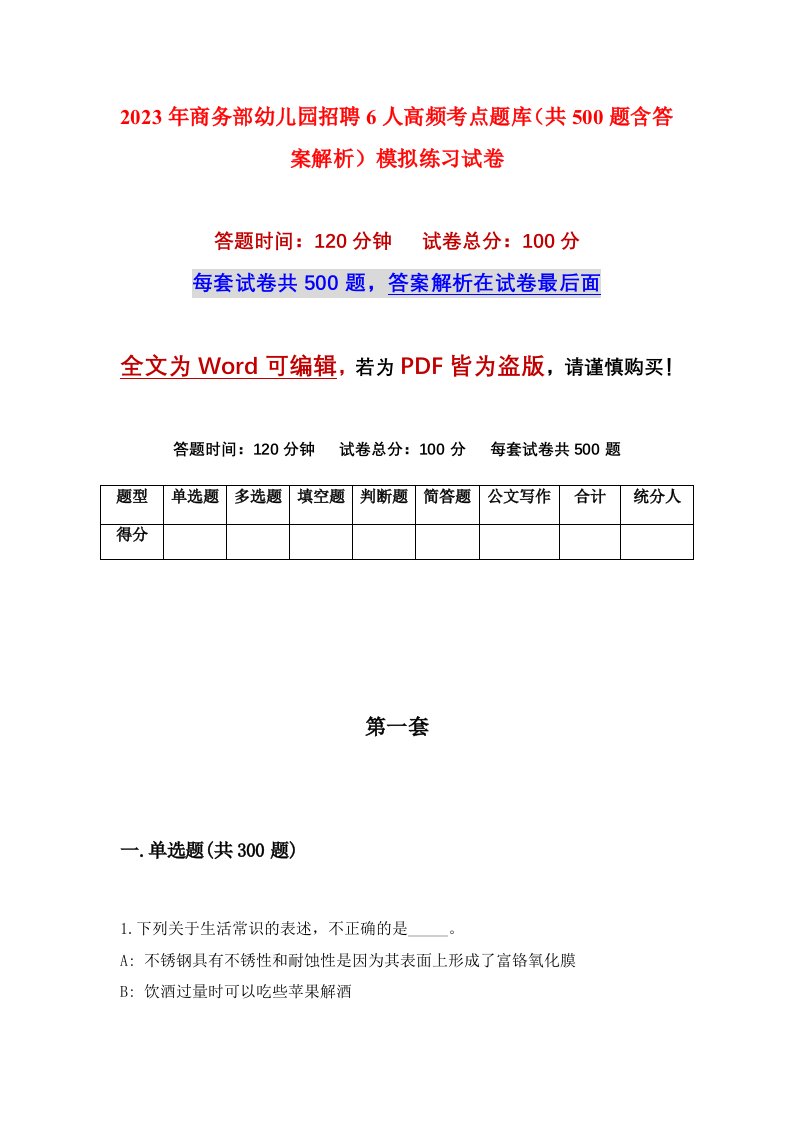 2023年商务部幼儿园招聘6人高频考点题库（共500题含答案解析）模拟练习试卷

答题时间：120分钟　试卷总分：100分

每套试卷共500题，答案解析在试卷最后面

全文为Word可编辑，若为PDF皆为盗版，请谨慎购买！

答题时间：120分钟　试卷总分：100分　每套试卷共500题

| 题型 | 单选题 | 多选题 | 填空题 | 判断题 | 简答题 | 公文写作 | 合计 | 统分人 |
|---|---|---|---|---|---|---|---|---|
| 得分 | | | | | | | | |

第一套

一.单选题(共300题)

1.下列关于生活常识的表述，不正确的是_____。

A: 不锈钢具有不锈性和耐蚀性是因为其表面上形成了富铬氧化膜

B: 饮酒过量时可以吃些苹果解酒